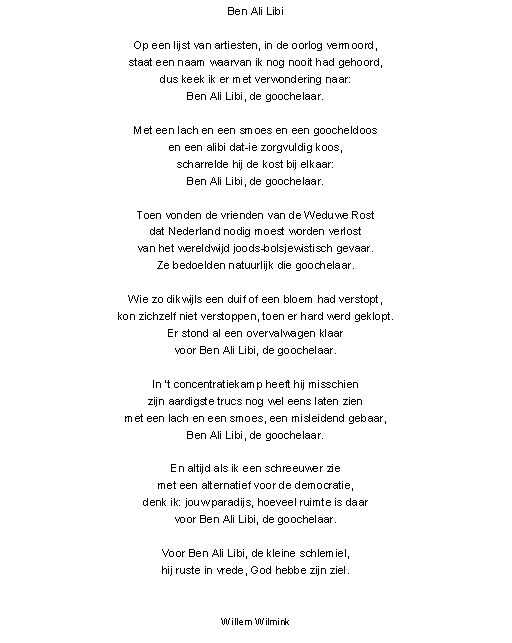 Ben Ali Libi

Op een lijst van artiesten, in de oorlog vermoord,
staat een naam waarvan ik nog nooit had gehoord,
dus keek ik er met verwondering naar:
Ben Ali Libi, de goochelaar.

Met een lach en een smoes en een goocheldoos
en een alibi dat-ie zorgvuldig koos,
scharrelde hij de kost bij elkaar:
Ben Ali Libi, de goochelaar.

Toen vonden de vrienden van de Weduwe Rost
dat Nederland nodig moest worden verlost
van het wereldwijd joods-bolsjewistisch gevaar.
Ze bedoelden natuurlijk die goochelaar.

Wie zo dikwijls een duif of een bloem had verstopt,
kon zichzelf niet verstoppen, toen er hard werd geklopt.
Er stond al een overvalwagen klaar
voor Ben Ali Libi, de goochelaar.

In 't concentratiekamp heeft hij misschien
zijn aardigste trucs nog wel eens laten zien
met een lach en een smoes, een misleidend gebaar,
Ben Ali Libi, de goochelaar.

En altijd als ik een schreeuwer zie
met een alternatief voor de democratie,
denk ik: jouw paradijs, hoeveel ruimte is daar
voor Ben Ali Libi, de goochelaar.

Voor Ben Ali Libi, de kleine schlemiel,
hij ruste in vrede, God hebbe zijn ziel.

Willem Wilmink